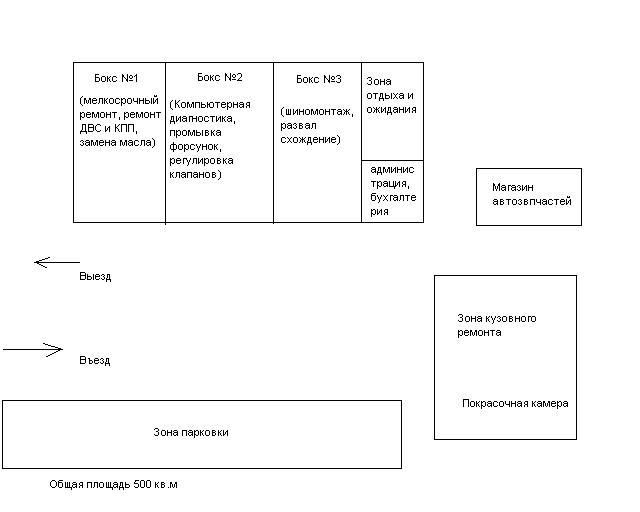 Бокс №1

(мелкосрочный ремонт, ремонт ДВС и КПП, замена масла)

Бокс №2

(Компьютерная диагностика, промывка форсунок, регулировка клапанов)

Бокс №3

(шиномонтаж, развал схождение)

Зона отдыха и ожидания

администрация, бухгалтерия

Магазин автозвпчастей

Выезд

Въезд

Зона кузовного ремонта

Покрасочная камера

Зона парковки

Общая площадь 500 кв.м